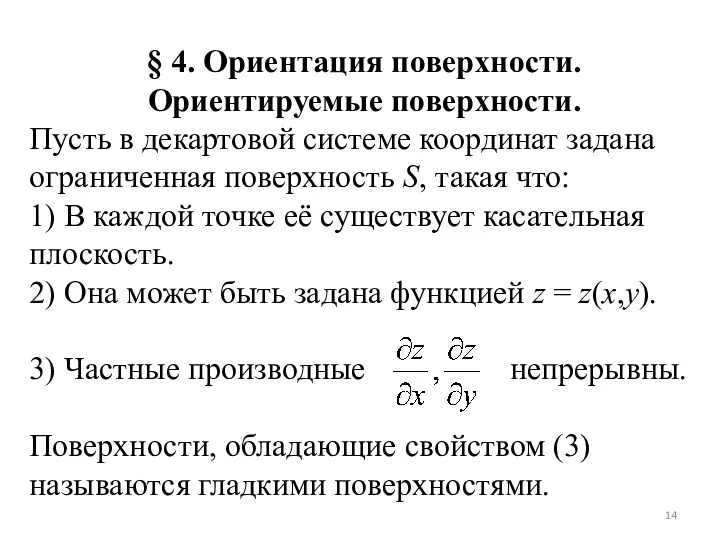 § 4. Ориентация поверхности.
Ориентируемые поверхности.

Пусть в декартовой системе координат задана ограниченная поверхность $S$, такая что:
1) В каждой точке её существует касательная плоскость.
2) Она может быть задана функцией $z = z(x,y)$.

3) Частные производные $\frac{\partial z}{\partial x}, \frac{\partial z}{\partial y}$ непрерывны.

Поверхности, обладающие свойством (3) называются гладкими поверхностями.

14